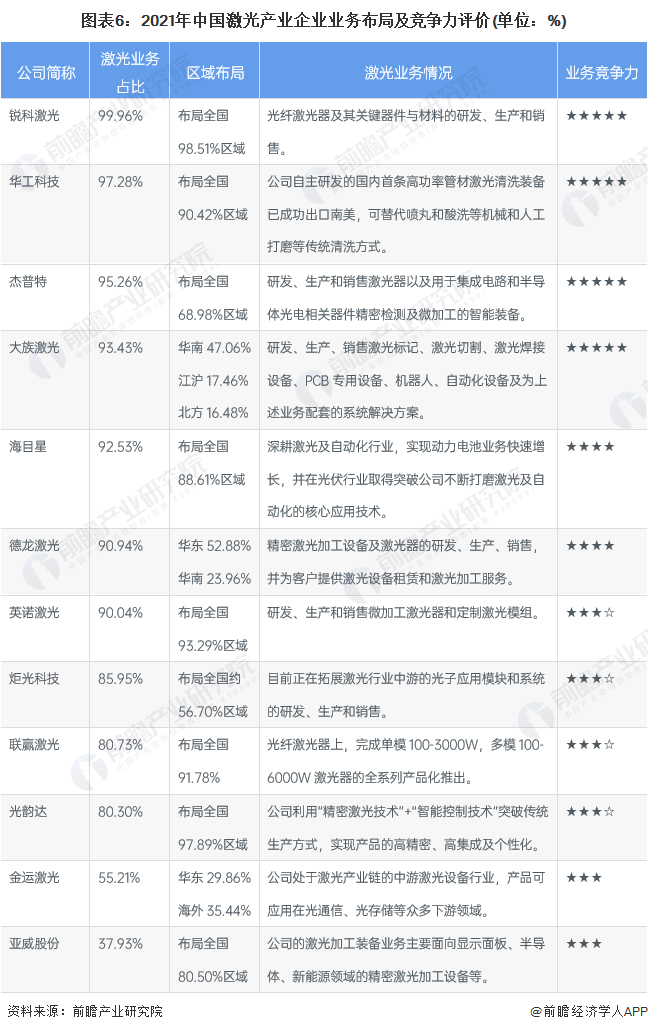 图表6：2021年中国激光产业企业业务布局及竞争力评价(单位：%)

| 公司简称 | 激光业务占比 | 区域布局 | 激光业务情况 | 业务竞争力 |
|---|---|---|---|---|
| 锐科激光 | 99.96% | 布局全国 98.51%区域 | 光纤激光器及其关键器件与材料的研发、生产和销售。 | ★★★★★ |
| 华工科技 | 97.28% | 布局全国 90.42%区域 | 公司自主研发的国内首条高功率管材激光清洗装备已成功出口南美，可替代喷丸和酸洗等机械和人工打磨等传统清洗方式。 | ★★★★★ |
| 杰普特 | 95.26% | 布局全国 68.98%区域 | 研发、生产和销售激光器以及用于集成电路和半导体光电相关器件精密检测及微加工的智能装备。 | ★★★★★ |
| 大族激光 | 93.43% | 华南 47.06% 江沪 17.46% 北方 16.48% | 研发、生产、销售激光标记、激光切割、激光焊接设备、PCB 专用设备、机器人、自动化设备及为上述业务配套的系统解决方案。 | ★★★★★ |
| 海目星 | 92.53% | 布局全国 88.61%区域 | 深耕激光及自动化行业，实现动力电池业务快速增长，并在光伏行业取得突破公司不断打磨激光及自动化的核心应用技术。 | ★★★★ |
| 德龙激光 | 90.94% | 华东 52.88% 华南 23.96% | 精密激光加工设备及激光器的研发、生产、销售，并为客户提供激光设备租赁和激光加工服务。 | ★★★★ |
| 英诺激光 | 90.04% | 布局全国 93.29%区域 | 研发、生产和销售微加工激光器和定制激光模组。 | ★★★☆ |
| 炬光科技 | 85.95% | 布局全国约 56.70%区域 | 目前正在拓展激光行业中游的光子应用模块和系统的研发、生产和销售。 | ★★★☆ |
| 联赢激光 | 80.73% | 布局全国 91.78% | 光纤激光器上，完成单模 100-3000W，多模 100-6000W 激光器的全系列产品化推出。 | ★★★☆ |
| 光韵达 | 80.30% | 布局全国 97.89%区域 | 公司利用"精密激光技术"+"智能控制技术"突破传统生产方式，实现产品的高精密、高集成及个性化。 | ★★★☆ |
| 金运激光 | 55.21% | 华东 29.86% 海外 35.44% | 公司处于激光产业链的中游激光设备行业，产品可应用在光通信、光存储等众多下游领域。 | ★★★ |
| 亚威股份 | 37.93% | 布局全国 80.50%区域 | 公司的激光加工装备业务主要面向显示面板、半导体、新能源领域的精密激光加工设备等。 | ★★★ |

资料来源：前瞻产业研究院

@前瞻经济学人APP